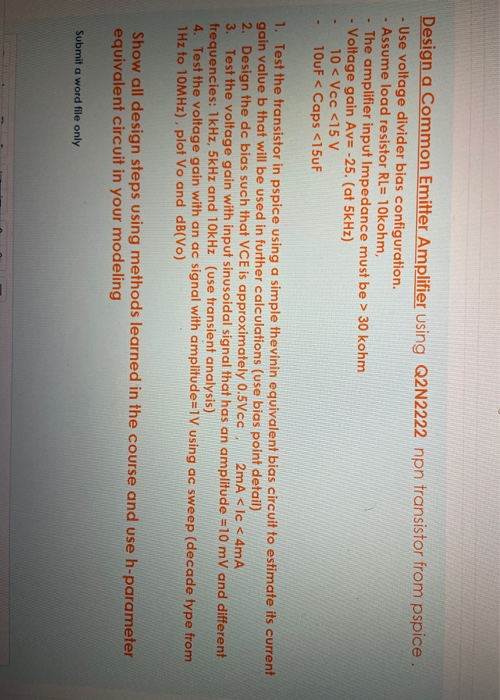 Design a Common Emitter Amplifier using Q2N2222 npn transistor from pspice .

- Use voltage divider bias configuration.
- Assume load resistor RL= 10kohm,
- The amplifier input Impedance must be > 30 kohm
- Voltage gain Av= -25. (at 5kHz)
- 10 < Vcc <15 V
- 10uF < Caps <15uF

1. Test the transistor in pspice using a simple thevinin equivalent bias circuit to estimate its current gain value b that will be used in further calculations (use bias point detail)
2. Design the dc bias such that VCE is approximately 0.5Vcc , 2mA < Ic < 4mA
3. Test the voltage gain with input sinusoidal signal that has an amplitude =10 mV and different frequencies: 1kHz, 5kHz and 10kHz (use transient analysis)
4. Test the voltage gain with an ac signal with amplitude=1V using ac sweep (decade type from 1Hz to 10MHz) , plot Vo and dB(Vo)

Show all design steps using methods learned in the course and use h-parameter equivalent circuit in your modeling

Submit a word file only